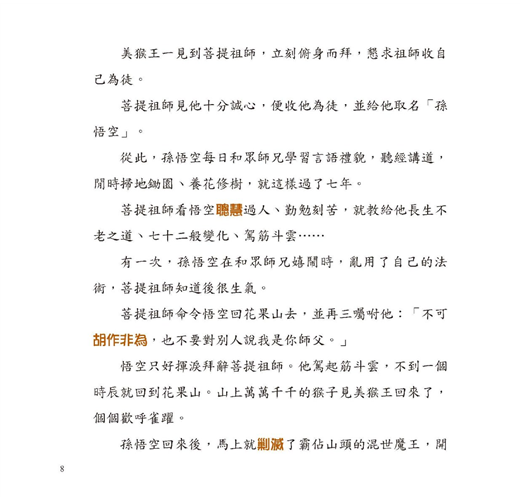 美猴王一見到菩提祖師，立刻俯身而拜，懇求祖師收自己為徒。

菩提祖師見他十分誠心，便收他為徒，並給他取名「孫悟空」。

從此，孫悟空每日和眾師兄學習言語禮貌，聽經講道，閒時掃地鋤園、養花修樹，就這樣過了七年。

菩提祖師看悟空聰慧過人、勤勉刻苦，就教給他長生不老之道、七十二般變化、駕筋斗雲……

有一次，孫悟空在和眾師兄嬉鬧時，亂用了自己的法術，菩提祖師知道後很生氣。

菩提祖師命令悟空回花果山去，並再三囑咐他：「不可胡作非為，也不要對別人說我是你師父。」

悟空只好揮淚拜辭菩提祖師。他駕起筋斗雲，不到一個時辰就回到花果山。山上萬萬千千的猴子見美猴王回來了，個個歡呼雀躍。

孫悟空回來後，馬上就剿滅了霸佔山頭的混世魔王，開

8